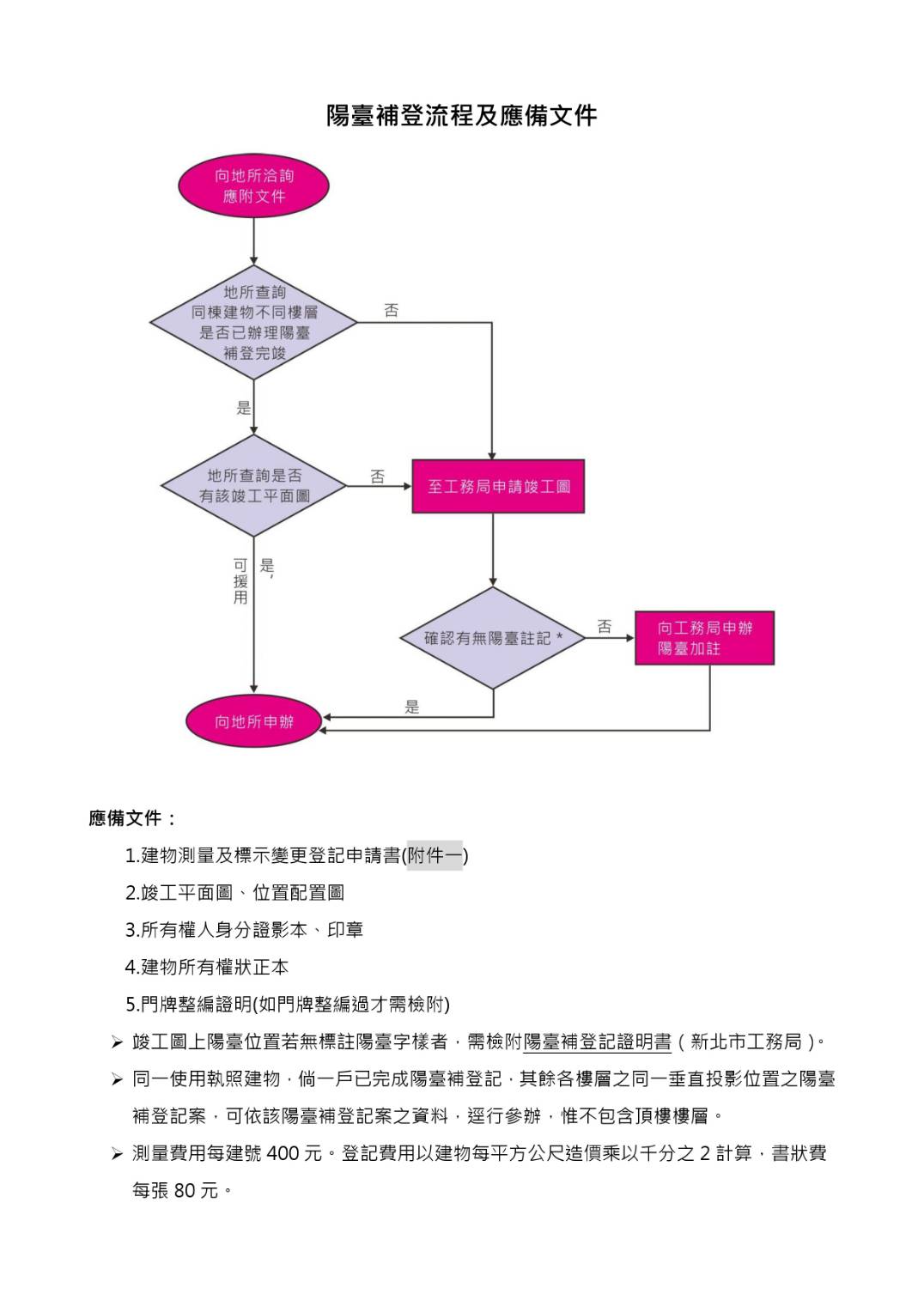 陽臺補登流程及應備文件

向地所洽詢應附文件

地所查詢同棟建物不同樓層是否已辦理陽臺補登完竣

否

是

地所查詢是否有該竣工平面圖

否

至工務局申請竣工圖

是，可援用

確認有無陽臺註記 *

否

向工務局申辦陽臺加註

是

向地所申辦

應備文件：

1.建物測量及標示變更登記申請書(附件一)

2.竣工平面圖、位置配置圖

3.所有權人身分證影本、印章

4.建物所有權狀正本

5.門牌整編證明(如門牌整編過才需檢附)

➢ 竣工圖上陽臺位置若無標註陽臺字樣者，需檢附陽臺補登記證明書（新北市工務局）。

➢ 同一使用執照建物，倘一戶已完成陽臺補登記，其餘各樓層之同一垂直投影位置之陽臺補登記案，可依該陽臺補登記案之資料，逕行參辦，惟不包含頂樓樓層。

➢ 測量費用每建號 400 元。登記費用以建物每平方公尺造價乘以千分之 2 計算，書狀費每張 80 元。